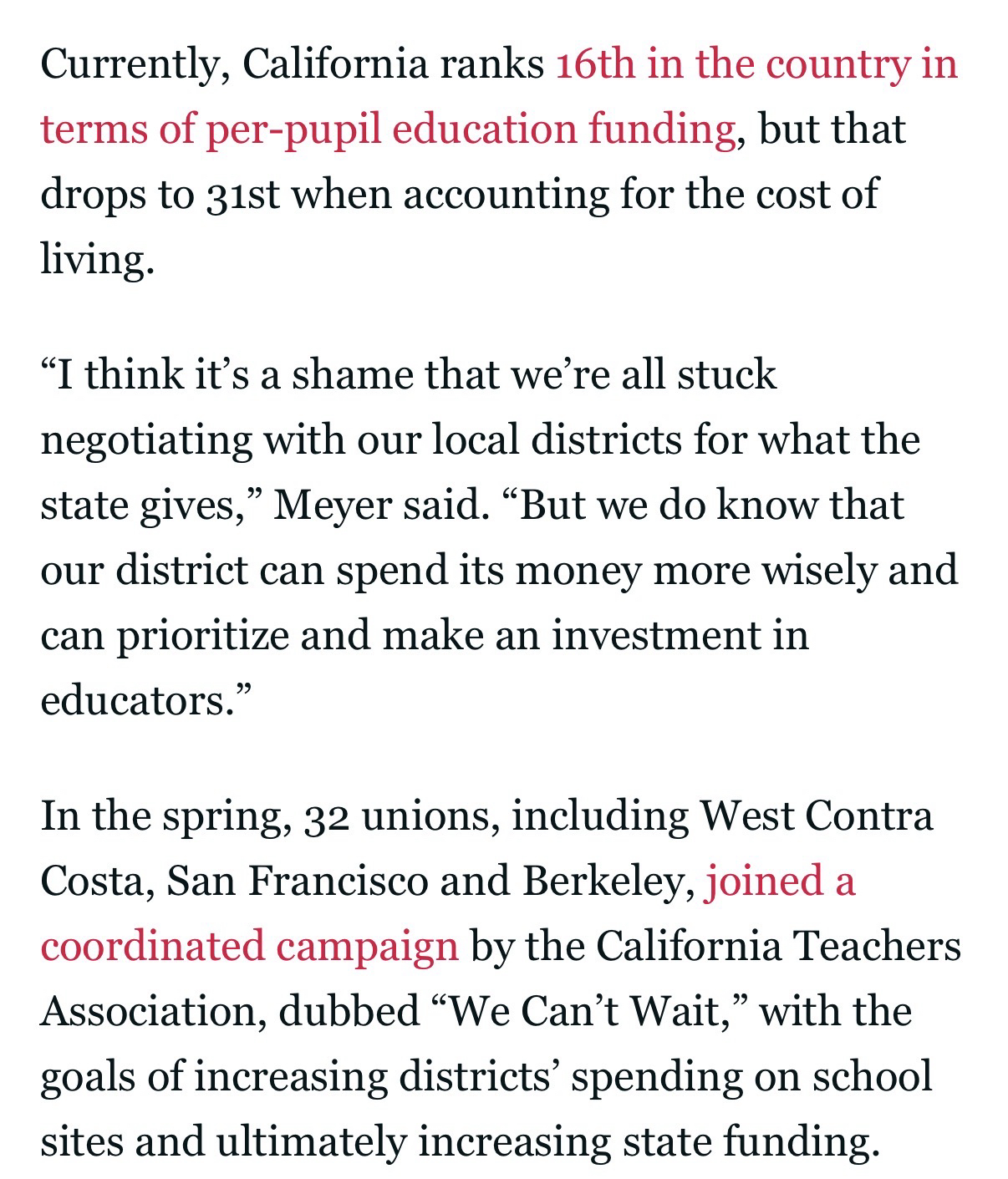 Currently, California ranks 16th in the country in terms of per-pupil education funding, but that drops to 31st when accounting for the cost of living.

“I think it’s a shame that we’re all stuck negotiating with our local districts for what the state gives,” Meyer said. “But we do know that our district can spend its money more wisely and can prioritize and make an investment in educators.”

In the spring, 32 unions, including West Contra Costa, San Francisco and Berkeley, joined a coordinated campaign by the California Teachers Association, dubbed “We Can’t Wait,” with the goals of increasing districts’ spending on school sites and ultimately increasing state funding.